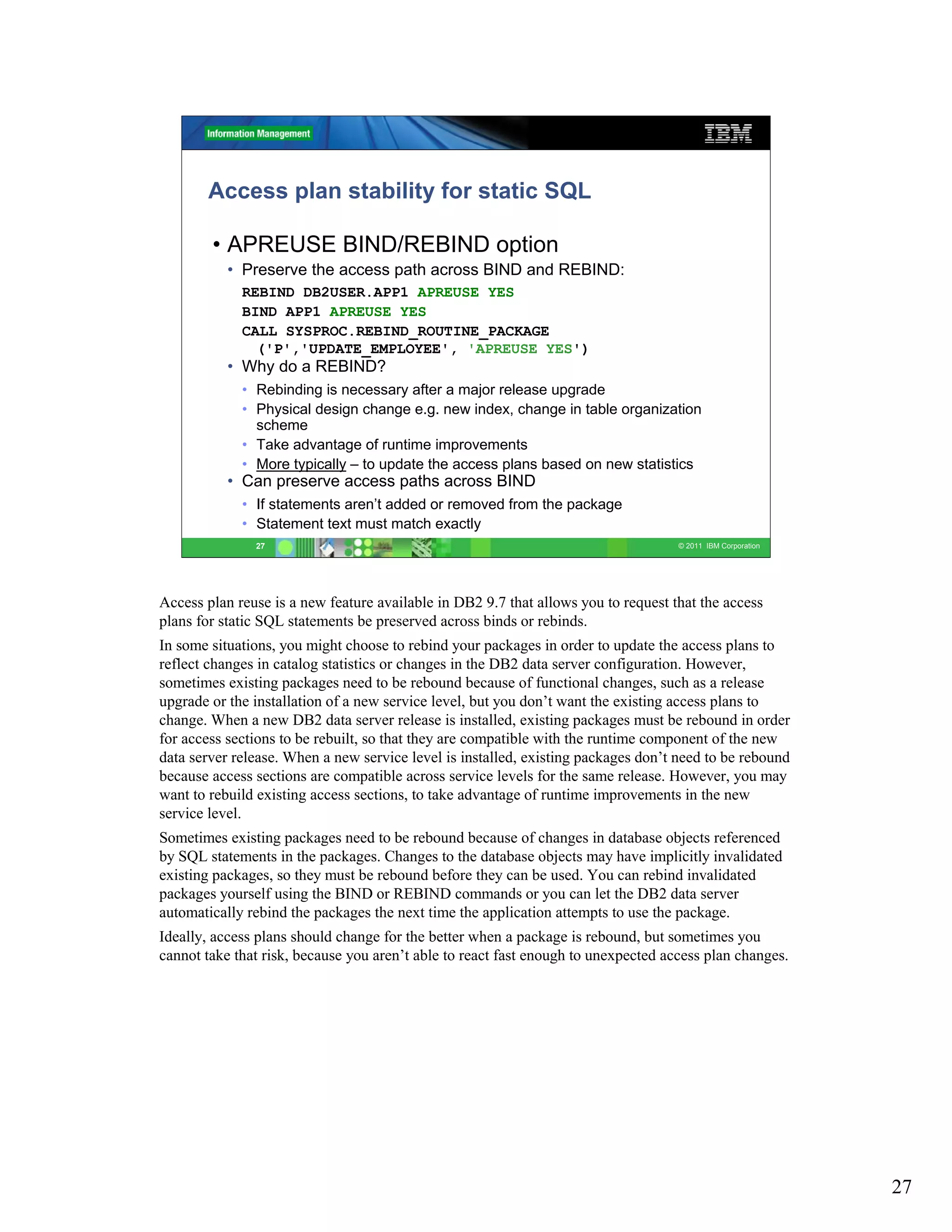 Information Management

IBM

Access plan stability for static SQL

• APREUSE BIND/REBIND option

• Preserve the access path across BIND and REBIND:

REBIND DB2USER.APP1 APREUSE YES
BIND APP1 APREUSE YES
CALL SYSPROC.REBIND_ROUTINE_PACKAGE
  ('P','UPDATE_EMPLOYEE', 'APREUSE YES')

• Why do a REBIND?

• Rebinding is necessary after a major release upgrade
• Physical design change e.g. new index, change in table organization scheme
• Take advantage of runtime improvements
• More typically – to update the access plans based on new statistics

• Can preserve access paths across BIND

• If statements aren't added or removed from the package
• Statement text must match exactly

27

© 2011 IBM Corporation

Access plan reuse is a new feature available in DB2 9.7 that allows you to request that the access plans for static SQL statements be preserved across binds or rebinds.

In some situations, you might choose to rebind your packages in order to update the access plans to reflect changes in catalog statistics or changes in the DB2 data server configuration. However, sometimes existing packages need to be rebound because of functional changes, such as a release upgrade or the installation of a new service level, but you don't want the existing access plans to change. When a new DB2 data server release is installed, existing packages must be rebound in order for access sections to be rebuilt, so that they are compatible with the runtime component of the new data server release. When a new service level is installed, existing packages don't need to be rebound because access sections are compatible across service levels for the same release. However, you may want to rebuild existing access sections, to take advantage of runtime improvements in the new service level.

Sometimes existing packages need to be rebound because of changes in database objects referenced by SQL statements in the packages. Changes to the database objects may have implicitly invalidated existing packages, so they must be rebound before they can be used. You can rebind invalidated packages yourself using the BIND or REBIND commands or you can let the DB2 data server automatically rebind the packages the next time the application attempts to use the package.

Ideally, access plans should change for the better when a package is rebound, but sometimes you cannot take that risk, because you aren't able to react fast enough to unexpected access plan changes.

27